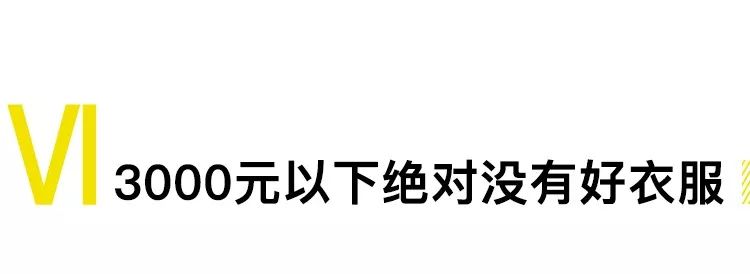 VI 3000元以下绝对没有好衣服